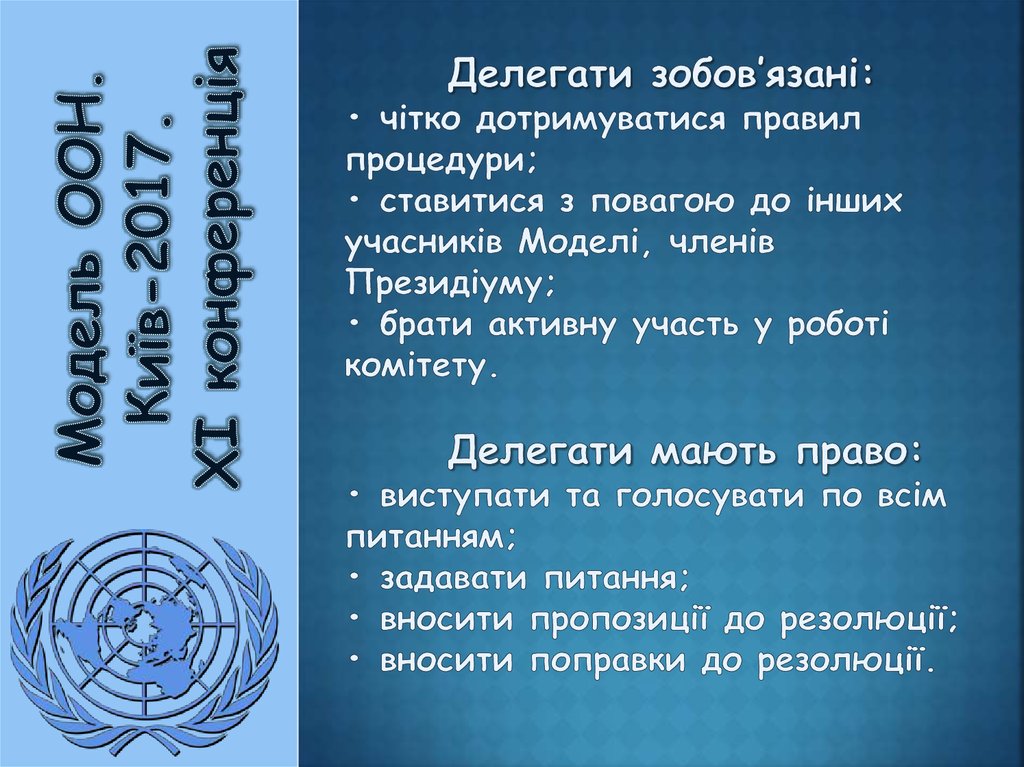 Модель ООН.
Київ-2017.
XI конференція

Делегати зобов'язані:
• чітко дотримуватися правил процедури;
• ставитися з повагою до інших учасників Моделі, членів Президіуму;
• брати активну участь у роботі комітету.

Делегати мають право:
• виступати та голосувати по всім питанням;
• задавати питання;
• вносити пропозиції до резолюції;
• вносити поправки до резолюції.